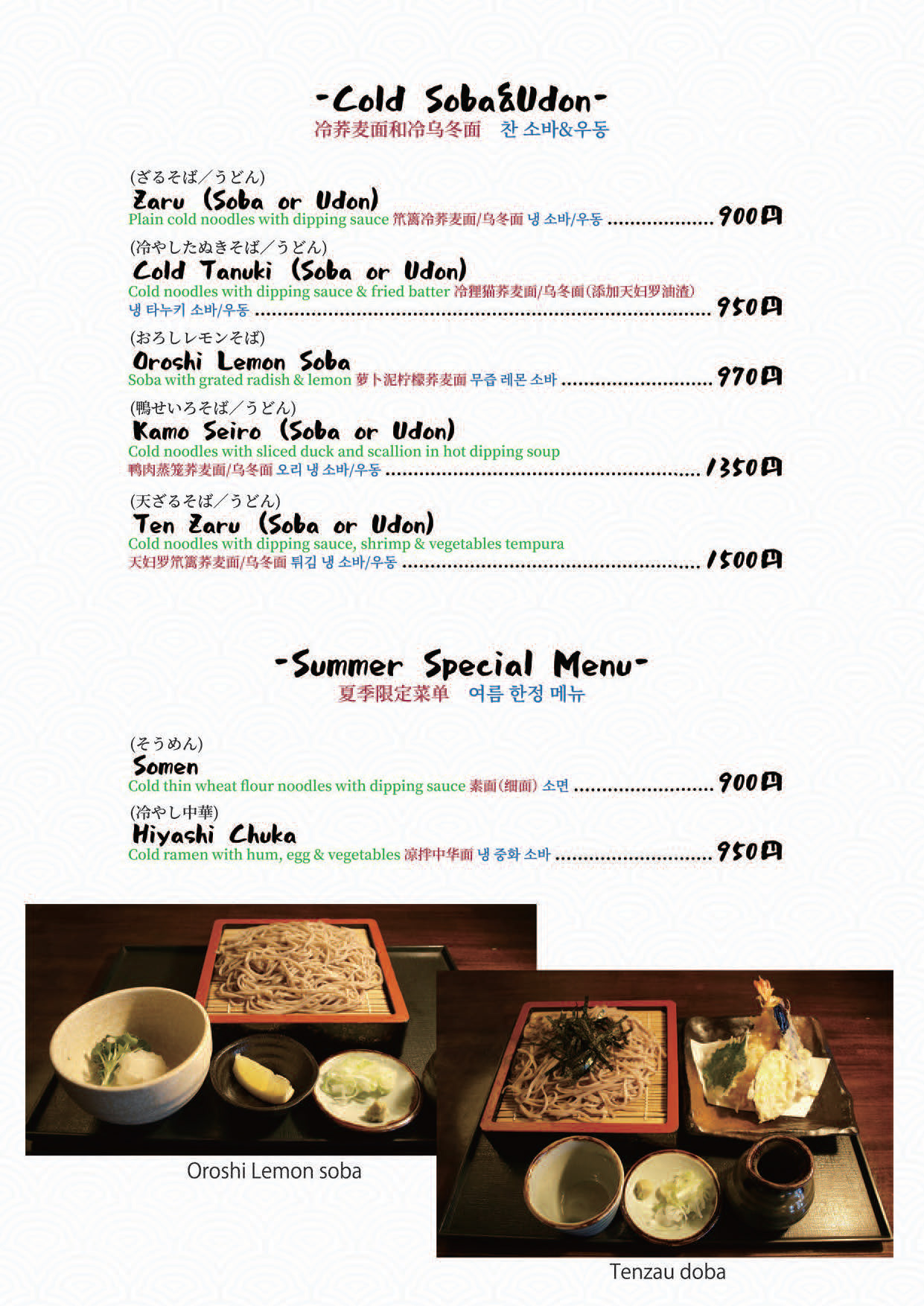 -Cold Soba&Udon-
冷荞麦面和冷乌冬面 찬 소바&우동

(ざるそば／うどん)
Zaru (Soba or Udon)
Plain cold noodles with dipping sauce 笊篱冷荞麦面/乌冬面 냉 소바/우동 .................. 900円

(冷やしたぬきそば／うどん)
Cold Tanuki (Soba or Udon)
Cold noodles with dipping sauce & fried batter 冷狸猫荞麦面/乌冬面(添加天妇罗油渣) 냉 타누키 소바/우동 .................. 950円

(おろしレモンそば)
Oroshi Lemon Soba
Soba with grated radish & lemon 萝卜泥柠檬荞麦面 무즙 레몬 소바 .................. 970円

(鴨せいろそば／うどん)
Kamo Seiro (Soba or Udon)
Cold noodles with sliced duck and scallion in hot dipping soup
鸭肉蒸笼荞麦面/乌冬面 오리 냉 소바/우동 .................. 1350円

(天ざるそば／うどん)
Ten Zaru (Soba or Udon)
Cold noodles with dipping sauce, shrimp & vegetables tempura
天妇罗笊篱荞麦面/乌冬面 튀김 냉 소바/우동 .................. 1500円

-Summer Special Menu-
夏季限定菜单 여름 한정 메뉴

(そうめん)
Somen
Cold thin wheat flour noodles with dipping sauce 素面(细面) 소면 .................. 900円

(冷やし中華)
Hiyashi Chuka
Cold ramen with hum, egg & vegetables 凉拌中华面 냉 중화 소바 .................. 950円

Oroshi Lemon soba

Tenzau doba